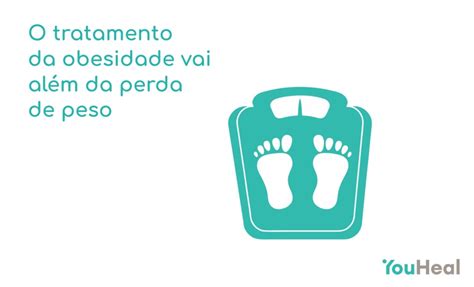 O tratamento da obesidade vai além da perda de peso

YouHeal